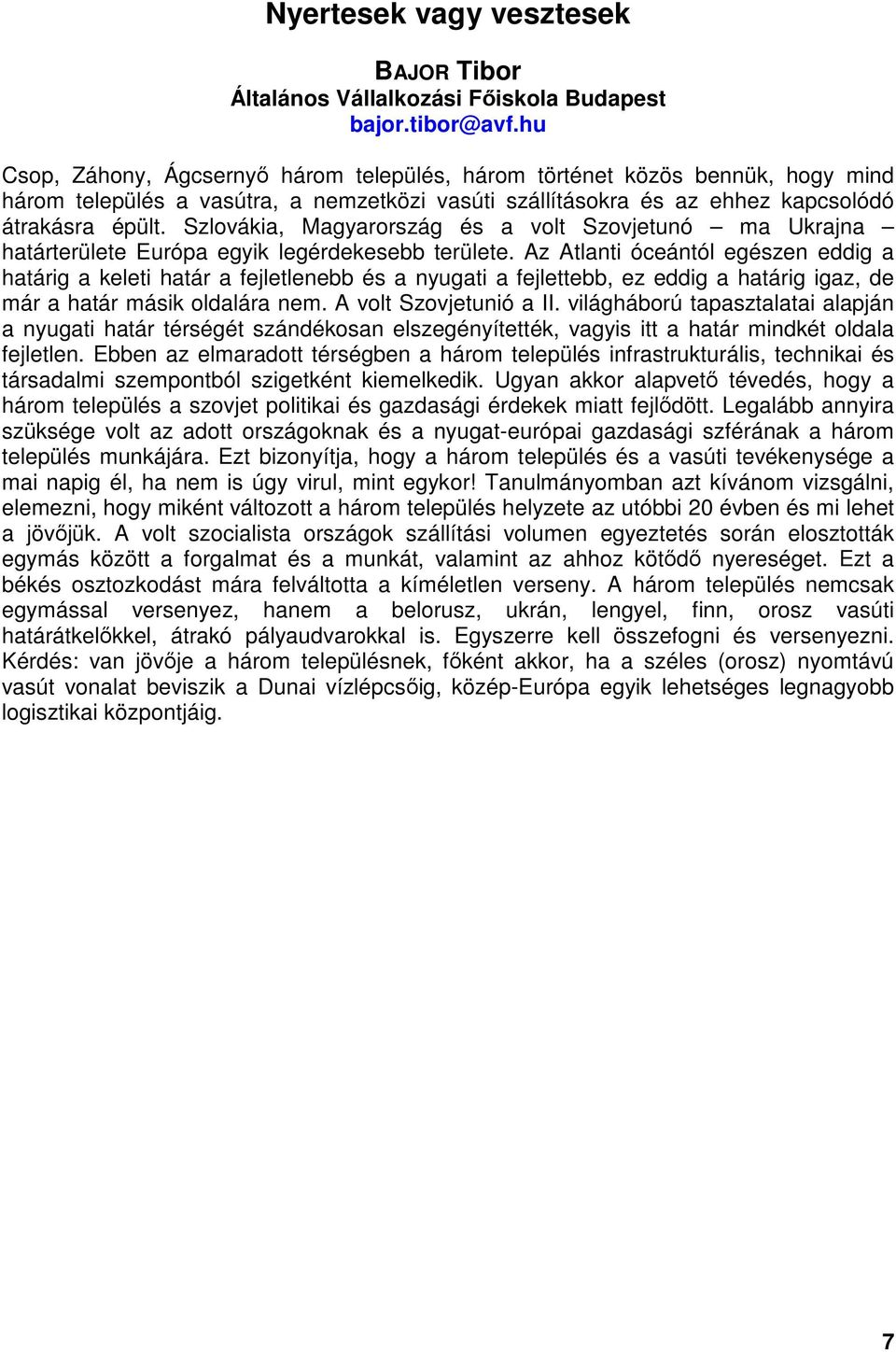 Nyertesek vagy vesztesek

BAJOR Tibor
Általános Vállalkozási Főiskola Budapest
bajor.tibor@avf.hu

Csop, Záhony, Ágcsernyő három település, három történet közös bennük, hogy mind három település a vasútra, a nemzetközi vasúti szállításokra és az ehhez kapcsolódó átrakásra épült. Szlovákia, Magyarország és a volt Szovjetunó – ma Ukrajna – határterülete Európa egyik legérdekesebb területe. Az Atlanti óceántól egészen eddig a határig a keleti határ a fejletlenebb és a nyugati a fejlettebb, ez eddig a határig igaz, de már a határ másik oldalára nem. A volt Szovjetunió a II. világháború tapasztalatai alapján a nyugati határ térségét szándékosan elszegényítették, vagyis itt a határ mindkét oldala fejletlen. Ebben az elmaradott térségben a három település infrastrukturális, technikai és társadalmi szempontból szigetként kiemelkedik. Ugyan akkor alapvető tévedés, hogy a három település a szovjet politikai és gazdasági érdekek miatt fejlődött. Legalább annyira szüksége volt az adott országoknak és a nyugat-európai gazdasági szférának a három település munkájára. Ezt bizonyítja, hogy a három település és a vasúti tevékenysége a mai napig él, ha nem is úgy virul, mint egykor! Tanulmányomban azt kívánom vizsgálni, elemezni, hogy miként változott a három település helyzete az utóbbi 20 évben és mi lehet a jövőjük. A volt szocialista országok szállítási volumen egyeztetés során elosztották egymás között a forgalmat és a munkát, valamint az ahhoz kötődő nyereséget. Ezt a békés osztozkodást mára felváltotta a kíméletlen verseny. A három település nemcsak egymással versenyez, hanem a belorusz, ukrán, lengyel, finn, orosz vasúti határátkelőkkel, átrakó pályaudvarokkal is. Egyszerre kell összefogni és versenyezni. Kérdés: van jövője a három településnek, főként akkor, ha a széles (orosz) nyomtávú vasút vonalat beviszik a Dunai vízlépcsőig, közép-Európa egyik lehetséges legnagyobb logisztikai központjáig.

7